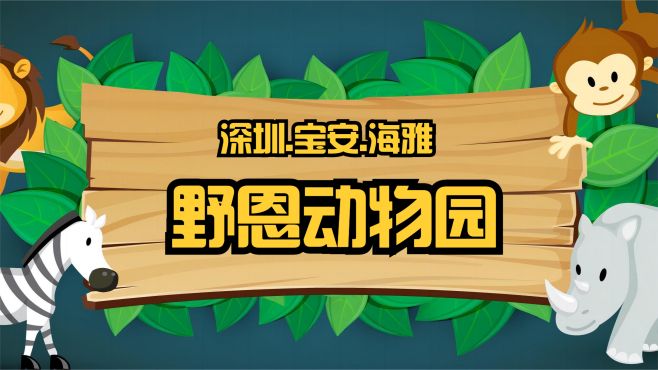 深圳.宝安.海雅

野恩动物园